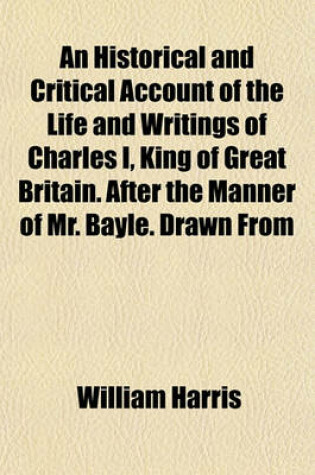 An Historical and Critical Account of the Life and Writings of Charles I, King of Great Britain. After the Manner of Mr. Bayle. Drawn From

William Harris